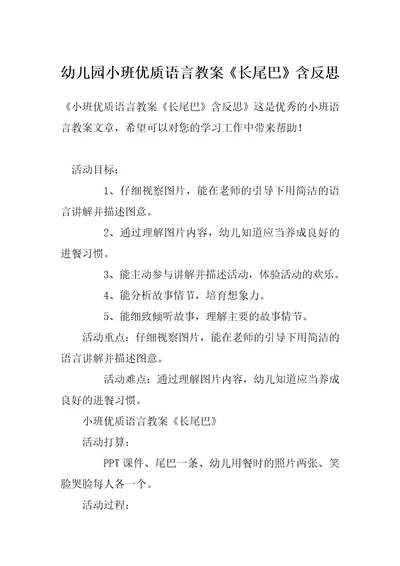 幼儿园小班优质语言教案《长尾巴》含反思

《小班优质语言教案《长尾巴》含反思》这是优秀的小班语言教案文章，希望可以对您的学习工作中带来帮助！

活动目标：

1、仔细视察图片，能在老师的引导下用简洁的语言讲解并描述图意。

2、通过理解图片内容，幼儿知道应当养成良好的进餐习惯。

3、能主动参与讲解并描述活动，体验活动的欢乐。

4、能分析故事情节，培育想象力。

5、能细致倾听故事，理解主要的故事情节。

活动重点：仔细视察图片，能在老师的引导下用简洁的语言讲解并描述图意。

活动难点：通过理解图片内容，幼儿知道应当养成良好的进餐习惯。

小班优质语言教案《长尾巴》

活动打算：

PPT课件、尾巴一条、幼儿用餐时的照片两张、笑脸哭脸每人各一个。

活动过程：